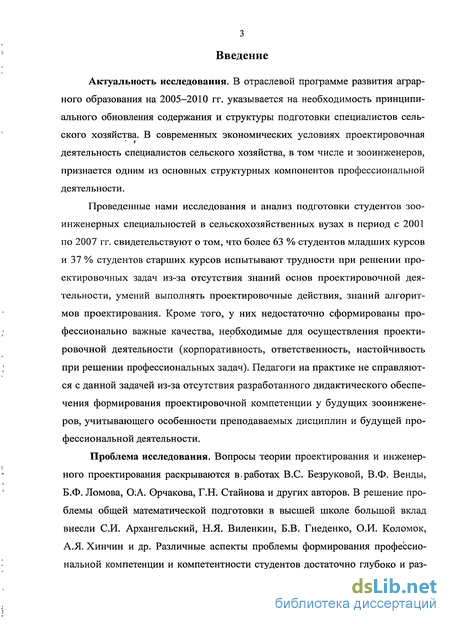 3

Введение

Актуальность исследования. В отраслевой программе развития аграрного образования на 2005–2010 гг. указывается на необходимость принципиального обновления содержания и структуры подготовки специалистов сельского хозяйства. В современных экономических условиях проектировочная деятельность специалистов сельского хозяйства, в том числе и зооинженеров, признается одним из основных структурных компонентов профессиональной деятельности.

Проведенные нами исследования и анализ подготовки студентов зооинженерных специальностей в сельскохозяйственных вузах в период с 2001 по 2007 гг. свидетельствуют о том, что более 63 % студентов младших курсов и 37 % студентов старших курсов испытывают трудности при решении проектировочных задач из-за отсутствия знаний основ проектировочной деятельности, умений выполнять проектировочные действия, знаний алгоритмов проектирования. Кроме того, у них недостаточно сформированы профессионально важные качества, необходимые для осуществления проектировочной деятельности (корпоративность, ответственность, настойчивость при решении профессиональных задач). Педагоги на практике не справляются с данной задачей из-за отсутствия разработанного дидактического обеспечения формирования проектировочной компетенции у будущих зооинженеров, учитывающего особенности преподаваемых дисциплин и будущей профессиональной деятельности.

Проблема исследования. Вопросы теории проектирования и инженерного проектирования раскрываются в работах В.С. Безруковой, В.Ф. Венды, Б.Ф. Ломова, О.А. Орчакова, Г.Н. Стайнова и других авторов. В решение проблемы общей математической подготовки в высшей школе большой вклад внесли С.И. Архангельский, Н.Я. Виленкин, Б.В. Гнеденко, О.И. Коломок, А.Я. Хинчин и др. Различные аспекты проблемы формирования профессиональной компетенции и компетентности студентов достаточно глубоко и раз-

dsLib.net
библиотека диссертаций